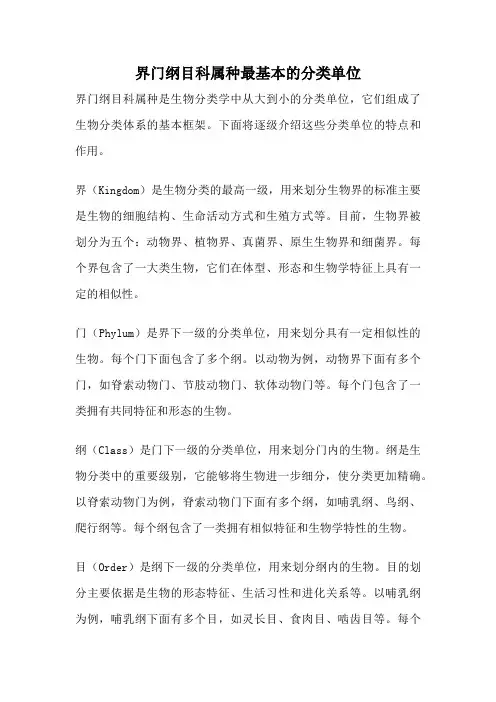 界门纲目科属种最基本的分类单位

界门纲目科属种是生物分类学中从大到小的分类单位，它们组成了生物分类体系的基本框架。下面将逐级介绍这些分类单位的特点和作用。

界（Kingdom）是生物分类的最高一级，用来划分生物界的标准主要是生物的细胞结构、生命活动方式和生殖方式等。目前，生物界被划分为五个：动物界、植物界、真菌界、原生生物界和细菌界。每个界包含了一大类生物，它们在体型、形态和生物学特征上具有一定的相似性。

门（Phylum）是界下一级的分类单位，用来划分具有一定相似性的生物。每个门下面包含了多个纲。以动物为例，动物界下面有多个门，如脊索动物门、节肢动物门、软体动物门等。每个门包含了一类拥有共同特征和形态的生物。

纲（Class）是门下一级的分类单位，用来划分门内的生物。纲是生物分类中的重要级别，它能够将生物进一步细分，使分类更加精确。以脊索动物门为例，脊索动物门下面有多个纲，如哺乳纲、鸟纲、爬行纲等。每个纲包含了一类拥有相似特征和生物学特性的生物。

目（Order）是纲下一级的分类单位，用来划分纲内的生物。目的划分主要依据是生物的形态特征、生活习性和进化关系等。以哺乳纲为例，哺乳纲下面有多个目，如灵长目、食肉目、啮齿目等。每个